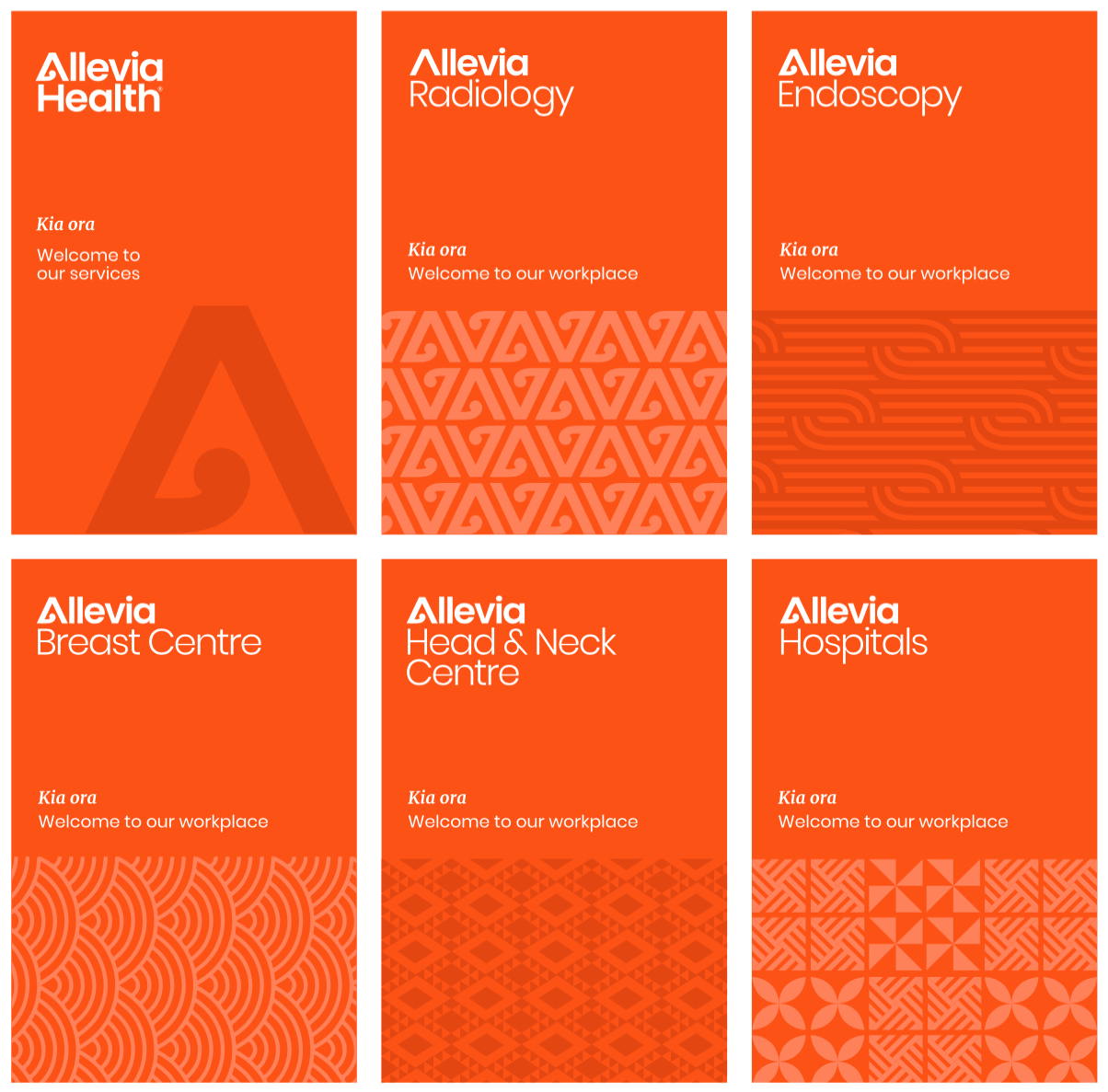 Allevia
Health®

Kia ora

Welcome to our services

Allevia
Radiology

Kia ora
Welcome to our workplace

Allevia
Endoscopy

Kia ora
Welcome to our workplace

Allevia
Breast Centre

Kia ora
Welcome to our workplace

Allevia
Head & Neck
Centre

Kia ora
Welcome to our workplace

Allevia
Hospitals

Kia ora
Welcome to our workplace